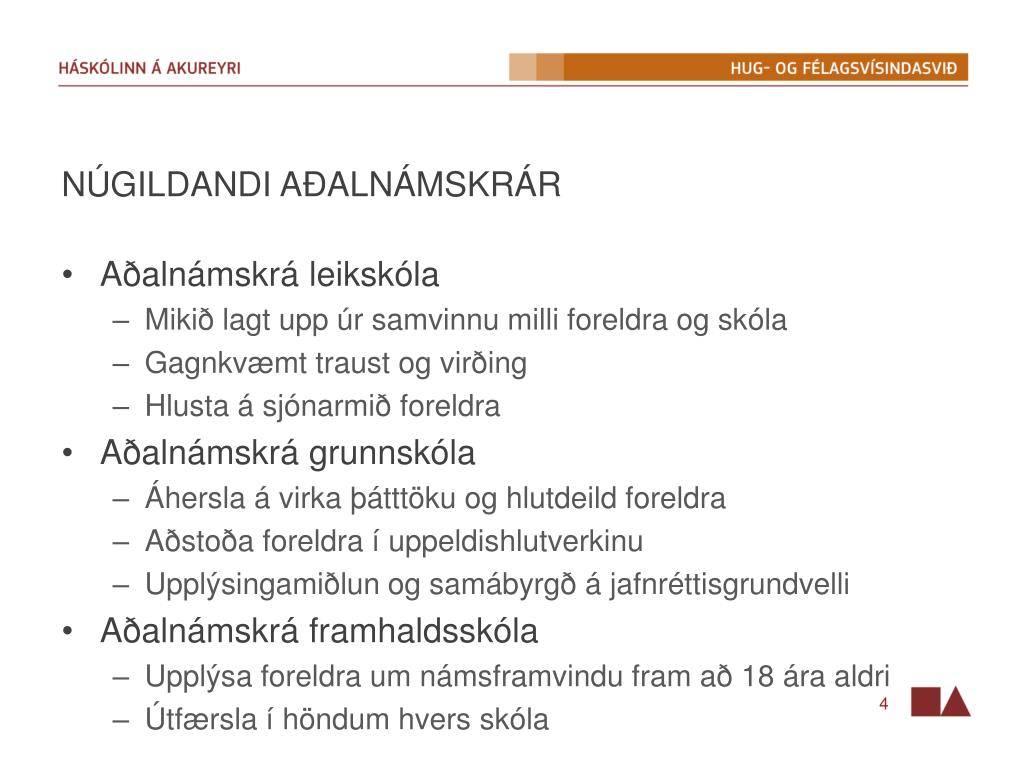 HÁSKÓLINN Á AKUREYRI

HUG- OG FÉLAGSVÍSINDASVIÐ

NÚGILDANDI AÐALNÁMSKRÁR

• Aðalnámskrá leikskóla
– Mikið lagt upp úr samvinnu milli foreldra og skóla
– Gagnkvæmt traust og virðing
– Hlusta á sjónarmið foreldra
• Aðalnámskrá grunnskóla
– Áhersla á virka þátttöku og hlutdeild foreldra
– Aðstoða foreldra í uppeldishlutverkinu
– Upplýsingamiðlun og samábyrgð á jafnréttisgrundvelli
• Aðalnámskrá framhaldsskóla
– Upplýsa foreldra um námsframvindu fram að 18 ára aldri
– Útfærsla í höndum hvers skóla

4